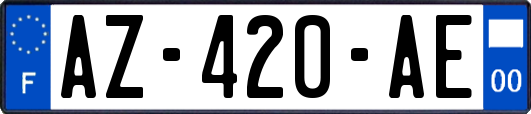 F

AZ-420-AE

00